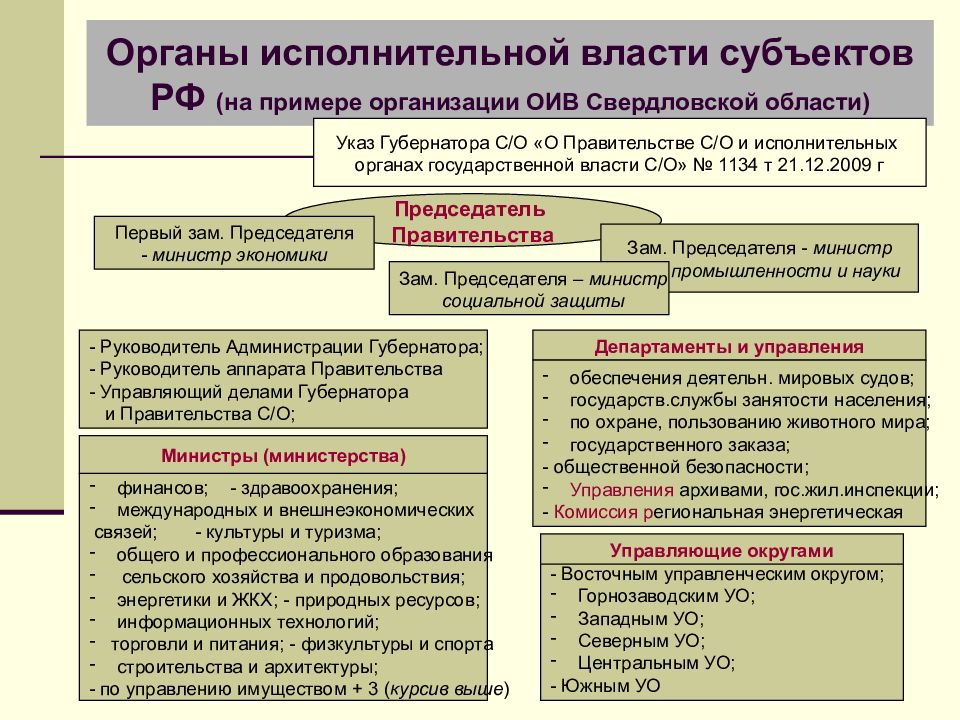 Органы исполнительной власти субъектов РФ (на примере организации ОИВ Свердловской области)

Указ Губернатора С/О «О Правительстве С/О и исполнительных органах государственной власти С/О» № 1134 т 21.12.2009 г

Председатель Правительства

Первый зам. Председателя - министр экономики

Зам. Председателя - министр промышленности и науки

Зам. Председателя – министр социальной защиты

- Руководитель Администрации Губернатора;
- Руководитель аппарата Правительства
- Управляющий делами Губернатора и Правительства С/О;

Министры (министерства)

- финансов; - здравоохранения;
- международных и внешнеэкономических связей; - культуры и туризма;
- общего и профессионального образования
- сельского хозяйства и продовольствия;
- энергетики и ЖКХ; - природных ресурсов;
- информационных технологий;
- торговли и питания; - физкультуры и спорта
- строительства и архитектуры;
- по управлению имуществом + 3 (курсив выше)

Департаменты и управления

- обеспечения деятельн. мировых судов;
- государств.службы занятости населения;
- по охране, пользованию животного мира;
- государственного заказа;
- общественной безопасности;
- Управления архивами, гос.жил.инспекции;
- Комиссия региональная энергетическая

Управляющие округами

- Восточным управленческим округом;
- Горнозаводским УО;
- Западным УО;
- Северным УО;
- Центральным УО;
- Южным УО